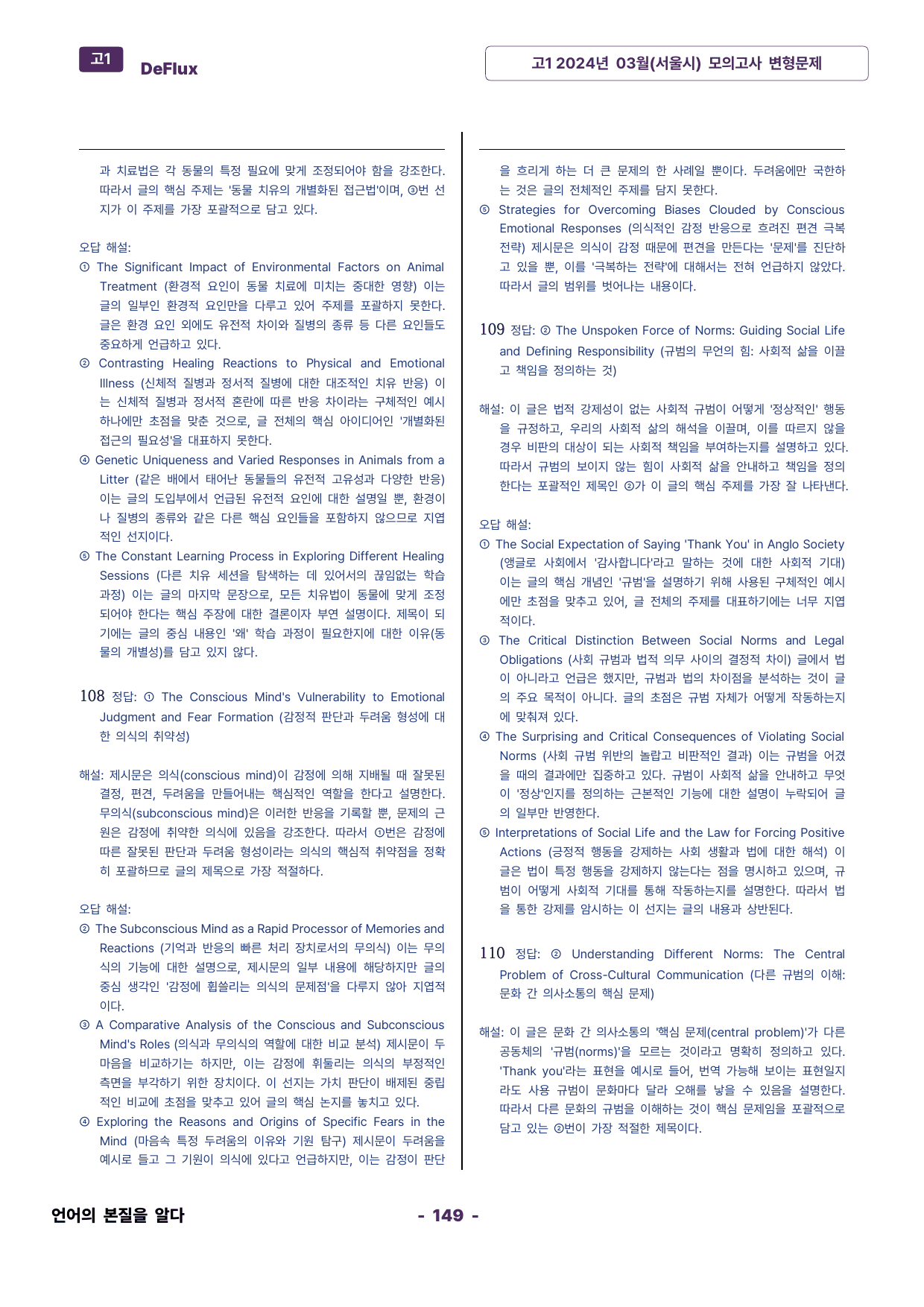 고1 DeFlux

고1 2024년 03월(서울시) 모의고사 변형문제

과 치료법은 각 동물의 특정 필요에 맞게 조정되어야 함을 강조한다. 따라서 글의 핵심 주제는 '동물 치유의 개별화된 접근법'이며, ③번 선지가 이 주제를 가장 포괄적으로 담고 있다.

오답 해설:
① The Significant Impact of Environmental Factors on Animal Treatment (환경적 요인이 동물 치료에 미치는 중대한 영향) 이는 글의 일부인 환경적 요인만을 다루고 있어 주제를 포괄하지 못한다. 글은 환경 요인 외에도 유전적 차이와 질병의 종류 등 다른 요인들도 중요하게 언급하고 있다.
② Contrasting Healing Reactions to Physical and Emotional Illness (신체적 질병과 정서적 질병에 대한 대조적인 치유 반응) 이는 신체적 질병과 정서적 혼란에 따른 반응 차이라는 구체적인 예시 하나에만 초점을 맞춘 것으로, 글 전체의 핵심 아이디어인 '개별화된 접근의 필요성'을 대표하지 못한다.
④ Genetic Uniqueness and Varied Responses in Animals from a Litter (같은 배에서 태어난 동물들의 유전적 고유성과 다양한 반응) 이는 글의 도입부에서 언급된 유전적 요인에 대한 설명일 뿐, 환경이나 질병의 종류와 같은 다른 핵심 요인들을 포함하지 않으므로 지엽적인 선지이다.
⑤ The Constant Learning Process in Exploring Different Healing Sessions (다른 치유 세션을 탐색하는 데 있어서의 끊임없는 학습 과정) 이는 글의 마지막 문장으로, 모든 치유법이 동물에 맞게 조정되어야 한다는 핵심 주장에 대한 결론이자 부연 설명이다. 제목이 되기에는 글의 중심 내용인 '왜' 학습 과정이 필요한지에 대한 이유(동물의 개별성)를 담고 있지 않다.

108 정답: ① The Conscious Mind's Vulnerability to Emotional Judgment and Fear Formation (감정적 판단과 두려움 형성에 대한 의식의 취약성)

해설: 제시문은 의식(conscious mind)이 감정에 의해 지배될 때 잘못된 결정, 편견, 두려움을 만들어내는 핵심적인 역할을 한다고 설명한다. 무의식(subconscious mind)은 이러한 반응을 기록할 뿐, 문제의 근원은 감정에 취약한 의식에 있음을 강조한다. 따라서 ①번은 감정에 따른 잘못된 판단과 두려움 형성이라는 의식의 핵심적 취약점을 정확히 포괄하므로 글의 제목으로 가장 적절하다.

오답 해설:
② The Subconscious Mind as a Rapid Processor of Memories and Reactions (기억과 반응의 빠른 처리 장치로서의 무의식) 이는 무의식의 기능에 대한 설명으로, 제시문의 일부 내용에 해당하지만 글의 중심 생각인 '감정에 휩쓸리는 의식의 문제점'을 다루지 않아 지엽적이다.
③ A Comparative Analysis of the Conscious and Subconscious Mind's Roles (의식과 무의식의 역할에 대한 비교 분석) 제시문이 두 마음을 비교하기는 하지만, 이는 감정에 휘둘리는 의식의 부정적인 측면을 부각하기 위한 장치이다. 이 선지는 가치 판단이 배제된 중립적인 비교에 초점을 맞추고 있어 글의 핵심 논지를 놓치고 있다.
④ Exploring the Reasons and Origins of Specific Fears in the Mind (마음속 특정 두려움의 이유와 기원 탐구) 제시문이 두려움을 예시로 들고 그 기원이 의식에 있다고 언급하지만, 이는 감정이 판단을 흐리게 하는 더 큰 문제의 한 사례일 뿐이다. 두려움에만 국한하는 것은 글의 전체적인 주제를 담지 못한다.
⑤ Strategies for Overcoming Biases Clouded by Conscious Emotional Responses (의식적인 감정 반응으로 흐려진 편견 극복 전략) 제시문은 의식이 감정 때문에 편견을 만든다는 '문제'를 진단하고 있을 뿐, 이를 '극복하는 전략'에 대해서는 전혀 언급하지 않았다. 따라서 글의 범위를 벗어나는 내용이다.

109 정답: ② The Unspoken Force of Norms: Guiding Social Life and Defining Responsibility (규범의 무언의 힘: 사회적 삶을 이끌고 책임을 정의하는 것)

해설: 이 글은 법적 강제성이 없는 사회적 규범이 어떻게 '정상적인' 행동을 규정하고, 우리의 사회적 삶의 해석을 이끌며, 이를 따르지 않을 경우 비판의 대상이 되는 사회적 책임을 부여하는지를 설명하고 있다. 따라서 규범의 보이지 않는 힘이 사회적 삶을 안내하고 책임을 정의한다는 포괄적인 제목인 ②가 이 글의 핵심 주제를 가장 잘 나타낸다.

오답 해설:
① The Social Expectation of Saying 'Thank You' in Anglo Society (앵글로 사회에서 '감사합니다'라고 말하는 것에 대한 사회적 기대) 이는 글의 핵심 개념인 '규범'을 설명하기 위해 사용된 구체적인 예시에만 초점을 맞추고 있어, 글 전체의 주제를 대표하기에는 너무 지엽적이다.
③ The Critical Distinction Between Social Norms and Legal Obligations (사회 규범과 법적 의무 사이의 결정적 차이) 글에서 법이 아니라고 언급은 했지만, 규범과 법의 차이점을 분석하는 것이 글의 주요 목적이 아니다. 글의 초점은 규범 자체가 어떻게 작동하는지에 맞춰져 있다.
④ The Surprising and Critical Consequences of Violating Social Norms (사회 규범 위반의 놀랍고 비판적인 결과) 이는 규범을 어겼을 때의 결과에만 집중하고 있다. 규범이 사회적 삶을 안내하고 무엇이 '정상'인지를 정의하는 근본적인 기능에 대한 설명이 누락되어 글의 일부만 반영한다.
⑤ Interpretations of Social Life and the Law for Forcing Positive Actions (긍정적 행동을 강제하는 사회 생활과 법에 대한 해석) 이 글은 법이 특정 행동을 강제하지 않는다는 점을 명시하고 있으며, 규범이 어떻게 사회적 기대를 통해 작동하는지를 설명한다. 따라서 법을 통한 강제를 암시하는 이 선지는 글의 내용과 상반된다.

110 정답: ② Understanding Different Norms: The Central Problem of Cross-Cultural Communication (다른 규범의 이해: 문화 간 의사소통의 핵심 문제)

해설: 이 글은 문화 간 의사소통의 '핵심 문제(central problem)'가 다른 공동체의 '규범(norms)'을 모르는 것이라고 명확히 정의하고 있다. 'Thank you'라는 표현을 예시로 들어, 번역 가능해 보이는 표현일지라도 사용 규범이 문화마다 달라 오해를 낳을 수 있음을 설명한다. 따라서 다른 문화의 규범을 이해하는 것이 핵심 문제임을 포괄적으로 담고 있는 ②번이 가장 적절한 제목이다.

언어의 본질을 알다

- 149 -